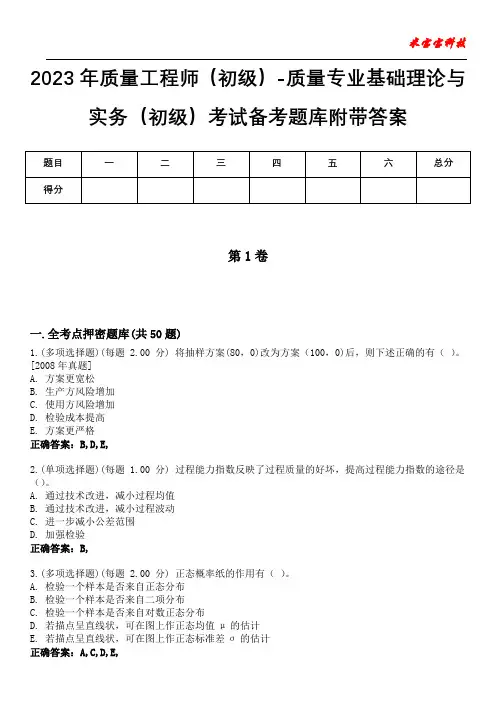 米宝宝科技

2023年质量工程师（初级）-质量专业基础理论与实务（初级）考试备考题库附带答案

| 题目 | 一 | 二 | 三 | 四 | 五 | 六 | 总分 |
|---|---|---|---|---|---|---|---|
| 得分 | | | | | | | |

第1卷

一.全考点押密题库(共50题)
1.(多项选择题)(每题 2.00 分) 将抽样方案(80，0)改为方案（100，0)后，则下述正确的有（ ）。[2008年真题]
A. 方案更宽松
B. 生产方风险增加
C. 使用方风险增加
D. 检验成本提高
E. 方案更严格
正确答案：B,D,E,

2.(单项选择题)(每题 1.00 分) 过程能力指数反映了过程质量的好坏，提高过程能力指数的途径是（）。
A. 通过技术改进，减小过程均值
B. 通过技术改进，减小过程波动
C. 进一步减小公差范围
D. 加强检验
正确答案：B,

3.(多项选择题)(每题 2.00 分) 正态概率纸的作用有（ ）。
A. 检验一个样本是否来自正态分布
B. 检验一个样本是否来自二项分布
C. 检验一个样本是否来自对数正态分布
D. 若描点呈直线状，可在图上作正态均值 μ 的估计
E. 若描点呈直线状，可在图上作正态标准差 σ 的估计
正确答案：A,C,D,E,